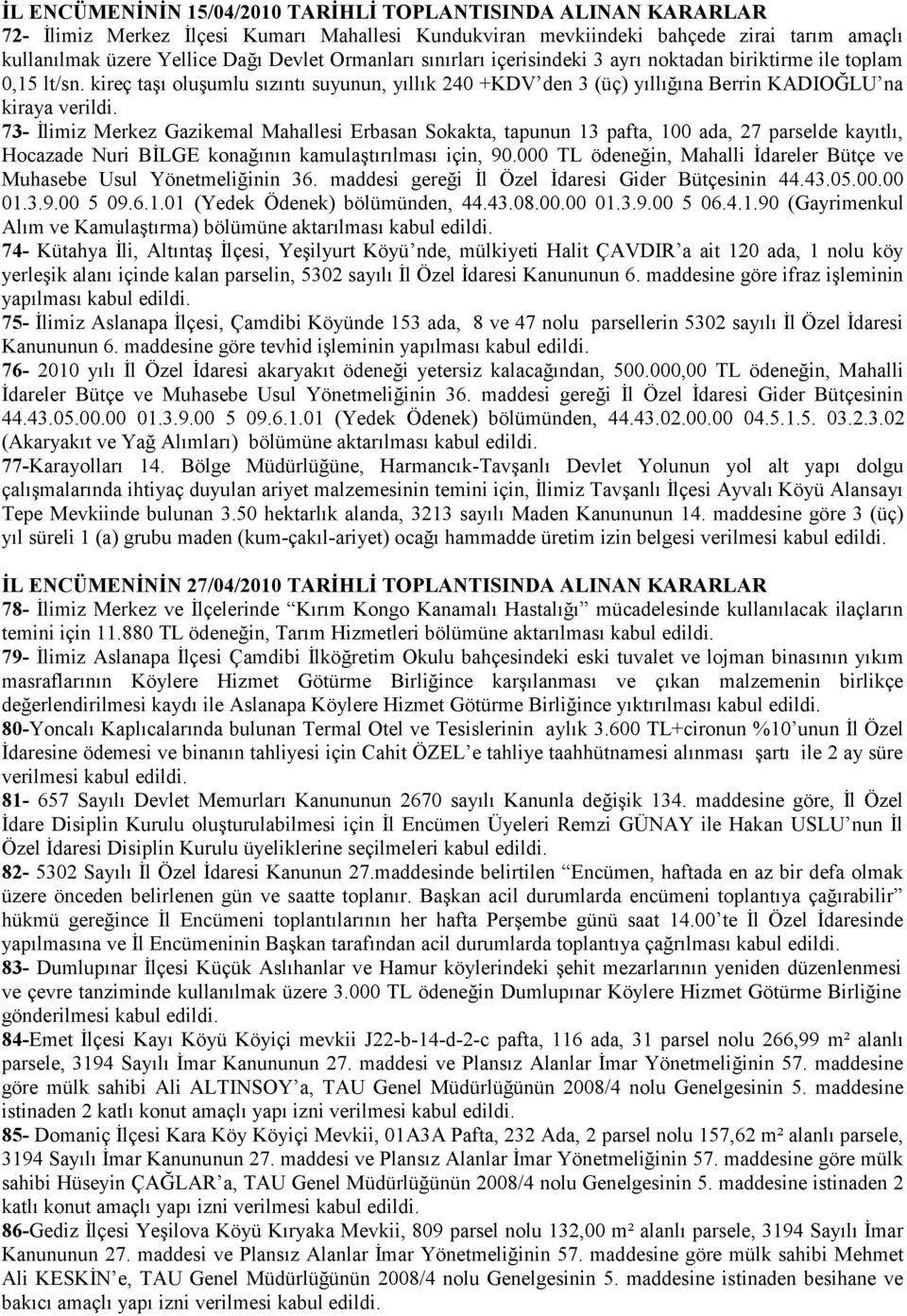 İL ENCÜMENİNİN 15/04/2010 TARİHLİ TOPLANTISINDA ALINAN KARARLAR
72- İlimiz Merkez İlçesi Kumarı Mahallesi Kundukviran mevkiindeki bahçede zirai tarım amaçlı kullanılmak üzere Yellice Dağı Devlet Ormanları sınırları içerisindeki 3 ayrı noktadan biriktirme ile toplam 0,15 lt/sn. kireç taşı oluşumlu sızıntı suyunun, yıllık 240 +KDV'den 3 (üç) yıllığına Berrin KADIOĞLU'na kiraya verildi.
73- İlimiz Merkez Gazikemal Mahallesi Erbasan Sokakta, tapunun 13 pafta, 100 ada, 27 parselde kayıtlı, Hocazade Nuri BİLGE konağının kamulaştırılması için, 90.000 TL ödeneğin, Mahalli İdareler Bütçe ve Muhasebe Usul Yönetmeliğinin 36. maddesi gereği İl Özel İdaresi Gider Bütçesinin 44.43.05.00.00 01.3.9.00 5 09.6.1.01 (Yedek Ödenek) bölümünden, 44.43.08.00.00 01.3.9.00 5 06.4.1.90 (Gayrimenkul Alım ve Kamulaştırma) bölümüne aktarılması kabul edildi.
74- Kütahya İli, Altıntaş İlçesi, Yeşilyurt Köyü'nde, mülkiyeti Halit ÇAVDIR'a ait 120 ada, 1 nolu köy yerleşik alanı içinde kalan parselin, 5302 sayılı İl Özel İdaresi Kanununun 6. maddesine göre ifraz işleminin yapılması kabul edildi.
75- İlimiz Aslanapa İlçesi, Çamdibi Köyünde 153 ada, 8 ve 47 nolu parsellerin 5302 sayılı İl Özel İdaresi Kanununun 6. maddesine göre tevhid işleminin yapılması kabul edildi.
76- 2010 yılı İl Özel İdaresi akaryakıt ödeneği yetersiz kalacağından, 500.000,00 TL ödeneğin, Mahalli İdareler Bütçe ve Muhasebe Usul Yönetmeliğinin 36. maddesi gereği İl Özel İdaresi Gider Bütçesinin 44.43.05.00.00 01.3.9.00 5 09.6.1.01 (Yedek Ödenek) bölümünden, 44.43.02.00.00 04.5.1.5. 03.2.3.02 (Akaryakıt ve Yağ Alımları) bölümüne aktarılması kabul edildi.
77-Karayolları 14. Bölge Müdürlüğüne, Harmancık-Tavşanlı Devlet Yolunun yol alt yapı dolgu çalışmalarında ihtiyaç duyulan ariyet malzemesinin temini için, İlimiz Tavşanlı İlçesi Ayvalı Köyü Alansayı Tepe Mevkiinde bulunan 3.50 hektarlık alanda, 3213 sayılı Maden Kanununun 14. maddesine göre 3 (üç) yıl süreli 1 (a) grubu maden (kum-çakıl-ariyet) ocağı hammadde üretim izin belgesi verilmesi kabul edildi.

İL ENCÜMENİNİN 27/04/2010 TARİHLİ TOPLANTISINDA ALINAN KARARLAR
78- İlimiz Merkez ve İlçelerinde "Kırım Kongo Kanamalı Hastalığı" mücadelesinde kullanılacak ilaçların temini için 11.880 TL ödeneğin, Tarım Hizmetleri bölümüne aktarılması kabul edildi.
79- İlimiz Aslanapa İlçesi Çamdibi İlköğretim Okulu bahçesindeki eski tuvalet ve lojman binasının yıkım masraflarının Köylere Hizmet Götürme Birliğince karşılanması ve çıkan malzemenin birlikçe değerlendirilmesi kaydı ile Aslanapa Köylere Hizmet Götürme Birliğince yıktırılması kabul edildi.
80-Yoncalı Kaplıcalarında bulunan Termal Otel ve Tesislerinin aylık 3.600 TL+cironun %10'unun İl Özel İdaresine ödemesi ve binanın tahliyesi için Cahit ÖZEL'e tahliye taahhütnamesi alınması şartı ile 2 ay süre verilmesi kabul edildi.
81- 657 Sayılı Devlet Memurları Kanununun 2670 sayılı Kanunla değişik 134. maddesine göre, İl Özel İdare Disiplin Kurulu oluşturulabilmesi için İl Encümen Üyeleri Remzi GÜNAY ile Hakan USLU'nun İl Özel İdaresi Disiplin Kurulu üyeliklerine seçilmeleri kabul edildi.
82- 5302 Sayılı İl Özel İdaresi Kanunun 27.maddesinde belirtilen "Encümen, haftada en az bir defa olmak üzere önceden belirlenen gün ve saatte toplanır. Başkan acil durumlarda encümeni toplantıya çağırabilir" hükmü gereğince İl Encümeni toplantılarının her hafta Perşembe günü saat 14.00'te İl Özel İdaresinde yapılmasına ve İl Encümeninin Başkan tarafından acil durumlarda toplantıya çağrılması kabul edildi.
83- Dumlupınar İlçesi Küçük Aslıhanlar ve Hamur köylerindeki şehit mezarlarının yeniden düzenlenmesi ve çevre tanziminde kullanılmak üzere 3.000 TL ödeneğin Dumlupınar Köylere Hizmet Götürme Birliğine gönderilmesi kabul edildi.
84-Emet İlçesi Kayı Köyü Köyiçi mevkii J22-b-14-d-2-c pafta, 116 ada, 31 parsel nolu 266,99 m² alanlı parsele, 3194 Sayılı İmar Kanununun 27. maddesi ve Plansız Alanlar İmar Yönetmeliğinin 57. maddesine göre mülk sahibi Ali ALTINSOY'a, TAU Genel Müdürlüğünün 2008/4 nolu Genelgesinin 5. maddesine istinaden 2 katlı konut amaçlı yapı izni verilmesi kabul edildi.
85- Domaniç İlçesi Kara Köy Köyiçi Mevkii, 01A3A Pafta, 232 Ada, 2 parsel nolu 157,62 m² alanlı parsele, 3194 Sayılı İmar Kanununun 27. maddesi ve Plansız Alanlar İmar Yönetmeliğinin 57. maddesine göre mülk sahibi Hüseyin ÇAĞLAR'a, TAU Genel Müdürlüğünün 2008/4 nolu Genelgesinin 5. maddesine istinaden 2 katlı konut amaçlı yapı izni verilmesi kabul edildi.
86-Gediz İlçesi Yeşilova Köyü Kıryaka Mevkii, 809 parsel nolu 132,00 m² alanlı parsele, 3194 Sayılı İmar Kanununun 27. maddesi ve Plansız Alanlar İmar Yönetmeliğinin 57. maddesine göre mülk sahibi Mehmet Ali KESKİN'e, TAU Genel Müdürlüğünün 2008/4 nolu Genelgesinin 5. maddesine istinaden besihane ve bakıcı amaçlı yapı izni verilmesi kabul edildi.